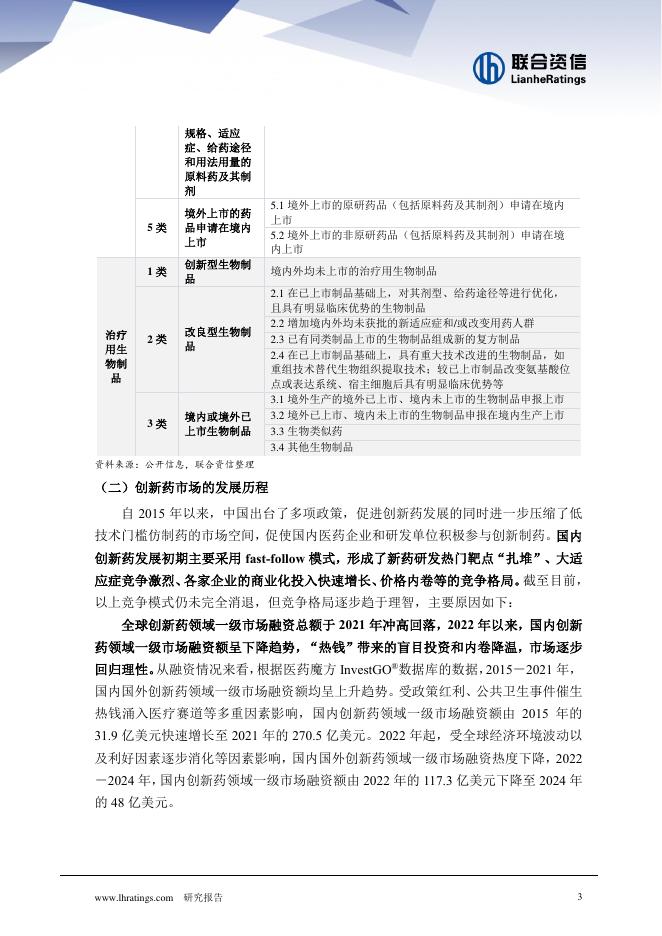 联合资信
LianheRatings

|  |  | 规格、适应症、给药途径和用法用量的原料药及其制剂 |  |
|---|---|---|---|
|  | 5 类 | 境外上市的药品申请在境内上市 | 5.1 境外上市的原研药品（包括原料药及其制剂）申请在境内上市 |
|  |  |  | 5.2 境外上市的非原研药品（包括原料药及其制剂）申请在境内上市 |
| 治疗用生物制品 | 1 类 | 创新型生物制品 | 境内外均未上市的治疗用生物制品 |
|  | 2 类 | 改良型生物制品 | 2.1 在已上市制品基础上，对其剂型、给药途径等进行优化，且具有明显临床优势的生物制品 |
|  |  |  | 2.2 增加境内外均未获批的新适应症和/或改变用药人群 |
|  |  |  | 2.3 已有同类制品上市的生物制品组成新的复方制品 |
|  |  |  | 2.4 在已上市制品基础上，具有重大技术改进的生物制品，如重组技术替代生物组织提取技术；较已上市制品改变氨基酸位点或表达系统、宿主细胞后具有明显临床优势等 |
|  | 3 类 | 境内或境外已上市生物制品 | 3.1 境外生产的境外已上市、境内未上市的生物制品申报上市 |
|  |  |  | 3.2 境外已上市、境内未上市的生物制品申报在境内生产上市 |
|  |  |  | 3.3 生物类似药 |
|  |  |  | 3.4 其他生物制品 |

资料来源：公开信息，联合资信整理

（二）创新药市场的发展历程

自 2015 年以来，中国出台了多项政策，促进创新药发展的同时进一步压缩了低技术门槛仿制药的市场空间，促使国内医药企业和研发单位积极参与创新制药。国内创新药发展初期主要采用 fast-follow 模式，形成了新药研发热门靶点“扎堆”、大适应症竞争激烈、各家企业的商业化投入快速增长、价格内卷等的竞争格局。截至目前，以上竞争模式仍未完全消退，但竞争格局逐步趋于理智，主要原因如下：

全球创新药领域一级市场融资总额于 2021 年冲高回落，2022 年以来，国内创新药领域一级市场融资额呈下降趋势，“热钱”带来的盲目投资和内卷降温，市场逐步回归理性。从融资情况来看，根据医药魔方 InvestGO®数据库的数据，2015－2021 年，国内国外创新药领域一级市场融资额均呈上升趋势。受政策红利、公共卫生事件催生热钱涌入医疗赛道等多重因素影响，国内创新药领域一级市场融资额由 2015 年的 31.9 亿美元快速增长至 2021 年的 270.5 亿美元。2022 年起，受全球经济环境波动以及利好因素逐步消化等因素影响，国内国外创新药领域一级市场融资热度下降，2022－2024 年，国内创新药领域一级市场融资额由 2022 年的 117.3 亿美元下降至 2024 年的 48 亿美元。

www.lhratings.com 研究报告 3